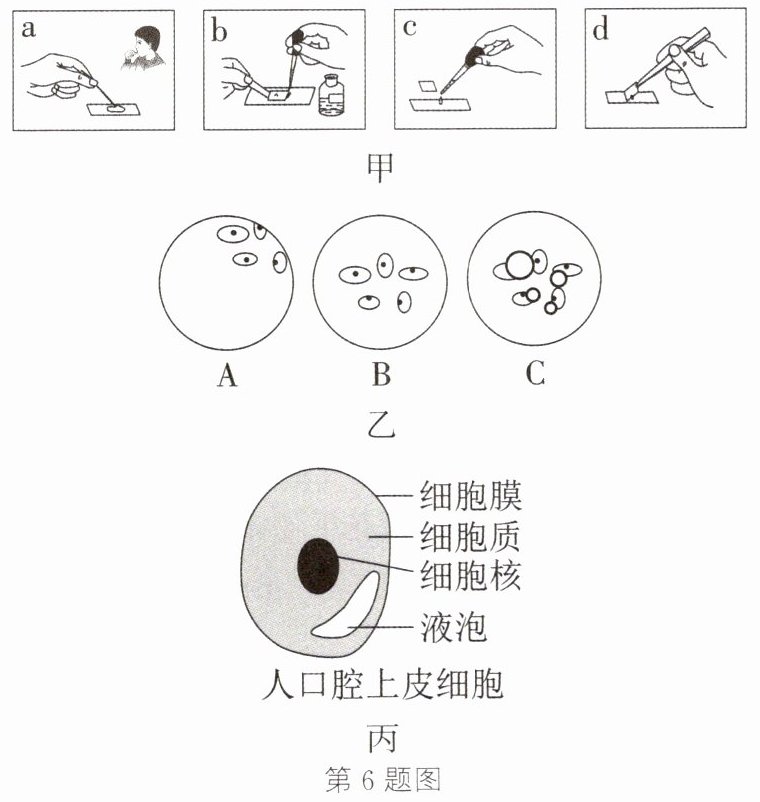 a

b

c

d

甲

A

B

C

乙

细胞膜
细胞质
细胞核
液泡

人口腔上皮细胞

丙

第 6 题图